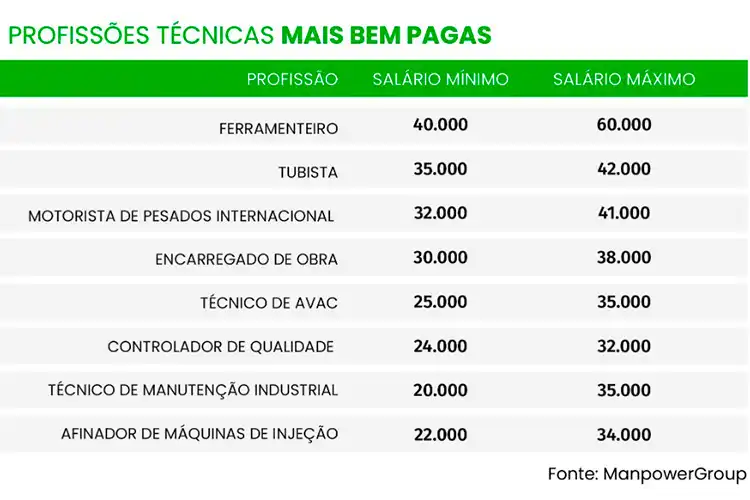 PROFISSÕES TÉCNICAS MAIS BEM PAGAS

| PROFISSÃO | SALÁRIO MÍNIMO | SALÁRIO MÁXIMO |
|---|---|---|
| FERRAMENTEIRO | 40.000 | 60.000 |
| TUBISTA | 35.000 | 42.000 |
| MOTORISTA DE PESADOS INTERNACIONAL | 32.000 | 41.000 |
| ENCARREGADO DE OBRA | 30.000 | 38.000 |
| TÉCNICO DE AVAC | 25.000 | 35.000 |
| CONTROLADOR DE QUALIDADE | 24.000 | 32.000 |
| TÉCNICO DE MANUTENÇÃO INDUSTRIAL | 20.000 | 35.000 |
| AFINADOR DE MÁQUINAS DE INJEÇÃO | 22.000 | 34.000 |

Fonte: ManpowerGroup